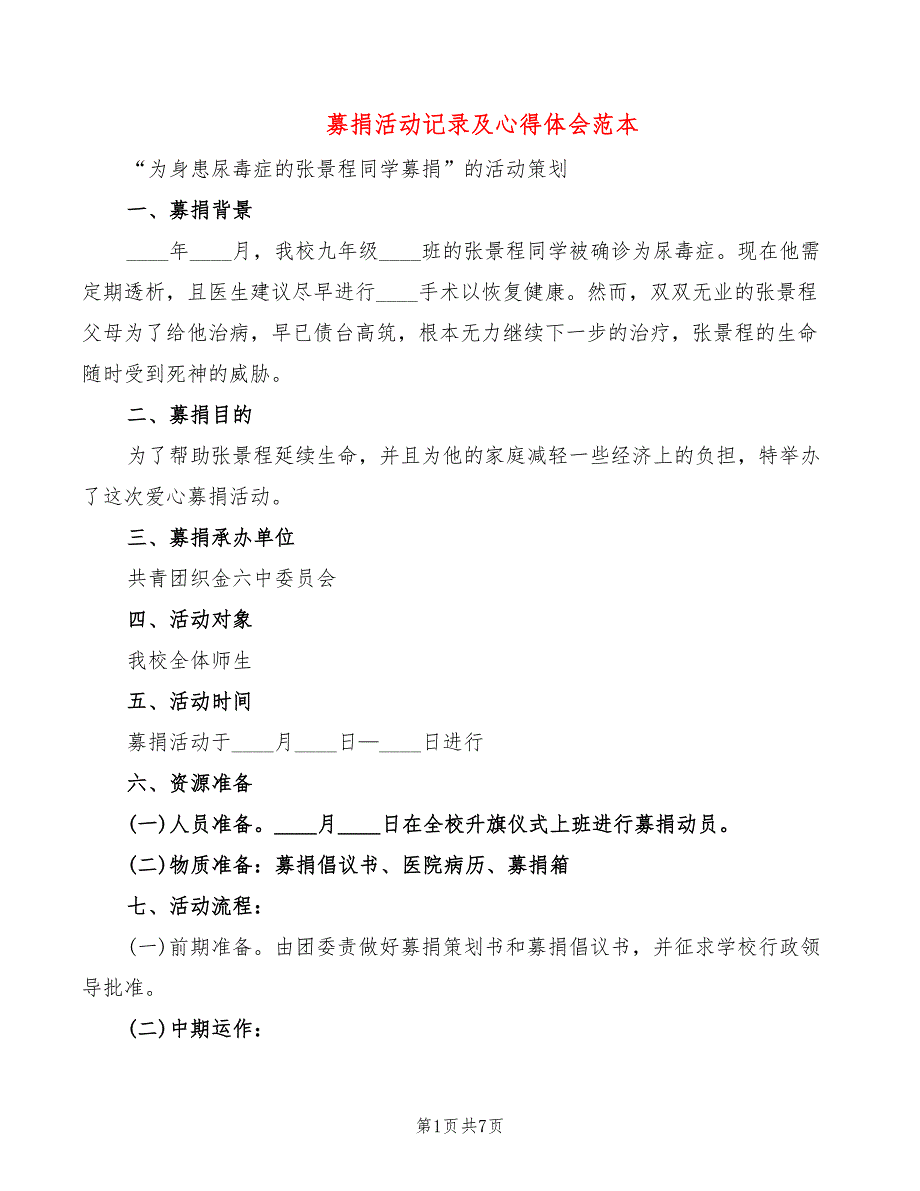 募捐活动记录及心得体会范本

“为身患尿毒症的张景程同学募捐”的活动策划

一、募捐背景

____年____月，我校九年级____班的张景程同学被确诊为尿毒症。现在他需定期透析，且医生建议尽早进行____手术以恢复健康。然而，双双无业的张景程父母为了给他治病，早已债台高筑，根本无力继续下一步的治疗，张景程的生命随时受到死神的威胁。

二、募捐目的

为了帮助张景程延续生命，并且为他的家庭减轻一些经济上的负担，特举办了这次爱心募捐活动。

三、募捐承办单位

共青团织金六中委员会

四、活动对象

我校全体师生

五、活动时间

募捐活动于____月____日—____日进行

六、资源准备

(一)人员准备。____月____日在全校升旗仪式上班进行募捐动员。

(二)物质准备：募捐倡议书、医院病历、募捐箱

七、活动流程：

(一)前期准备。由团委责做好募捐策划书和募捐倡议书，并征求学校行政领导批准。

(二)中期运作：

第1页 共7页